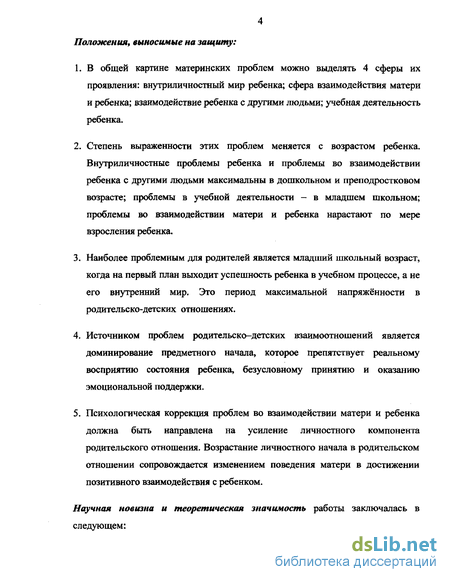 4

Положения, выносимые на защиту:

1. В общей картине материнских проблем можно выделять 4 сферы их проявления: внутриличностный мир ребенка; сфера взаимодействия матери и ребенка; взаимодействие ребенка с другими людьми; учебная деятельность ребенка.

2. Степень выраженности этих проблем меняется с возрастом ребенка. Внутриличностные проблемы ребенка и проблемы во взаимодействии ребенка с другими людьми максимальны в дошкольном и преподростковом возрасте; проблемы в учебной деятельности – в младшем школьном; проблемы во взаимодействии матери и ребенка нарастают по мере взросления ребенка.

3. Наиболее проблемным для родителей является младший школьный возраст, когда на первый план выходит успешность ребенка в учебном процессе, а не его внутренний мир. Это период максимальной напряжённости в родительско-детских отношениях.

4. Источником проблем родительско–детских взаимоотношений является доминирование предметного начала, которое препятствует реальному восприятию состояния ребенка, безусловному принятию и оказанию эмоциональной поддержки.

5. Психологическая коррекция проблем во взаимодействии матери и ребенка должна быть направлена на усиление личностного компонента родительского отношения. Возрастание личностного начала в родительском отношении сопровождается изменением поведения матери в достижении позитивного взаимодействия с ребенком.

Научная новизна и теоретическая значимость работы заключалась в следующем:

dsLib.net
библиотека диссертаций